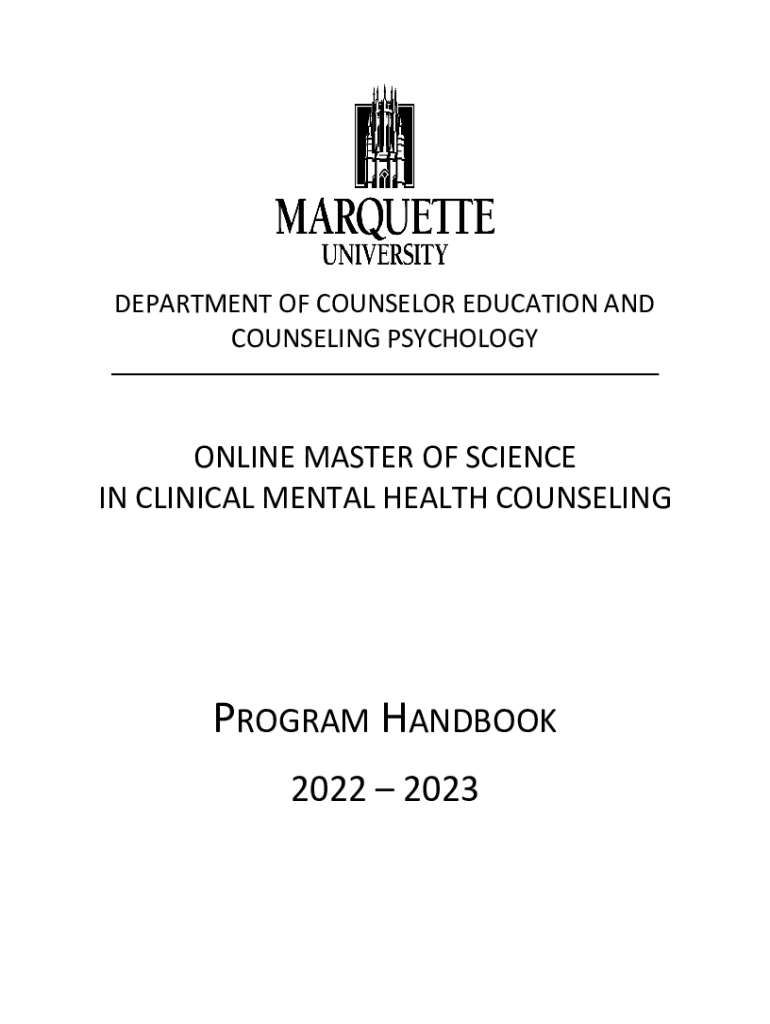 MARQUETTE
UNIVERSITY

DEPARTMENT OF COUNSELOR EDUCATION AND COUNSELING PSYCHOLOGY

ONLINE MASTER OF SCIENCE
IN CLINICAL MENTAL HEALTH COUNSELING

PROGRAM HANDBOOK

2022 – 2023